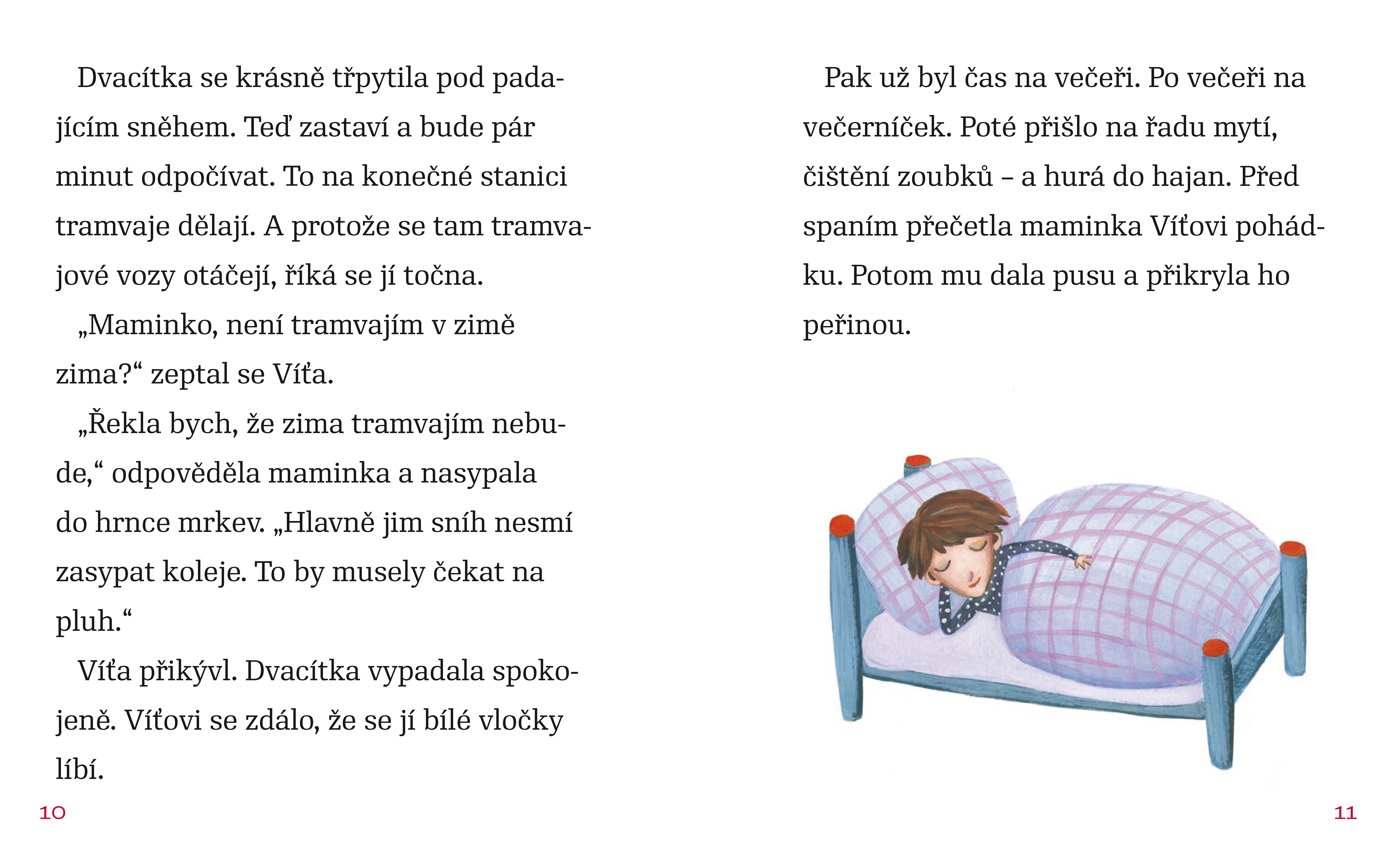 Dvacítka se krásně třpytila pod padajícím sněhem. Teď zastaví a bude pár minut odpočívat. To na konečné stanici tramvaje dělají. A protože se tam tramvajové vozy otáčejí, říká se jí točna.

„Maminko, není tramvajím v zimě zima?“ zeptal se Víťa.

„Řekla bych, že zima tramvajím nebude,“ odpověděla maminka a nasypala do hrnce mrkev. „Hlavně jim sníh nesmí zasypat koleje. To by musely čekat na pluh.“

Víťa přikývl. Dvacítka vypadala spokojeně. Víťovi se zdálo, že se jí bílé vločky líbí.

10

Pak už byl čas na večeři. Po večeři na večerníček. Poté přišlo na řadu mytí, čištění zoubků – a hurá do hajan. Před spaním přečetla maminka Víťovi pohádku. Potom mu dala pusu a přikryla ho peřinou.

11